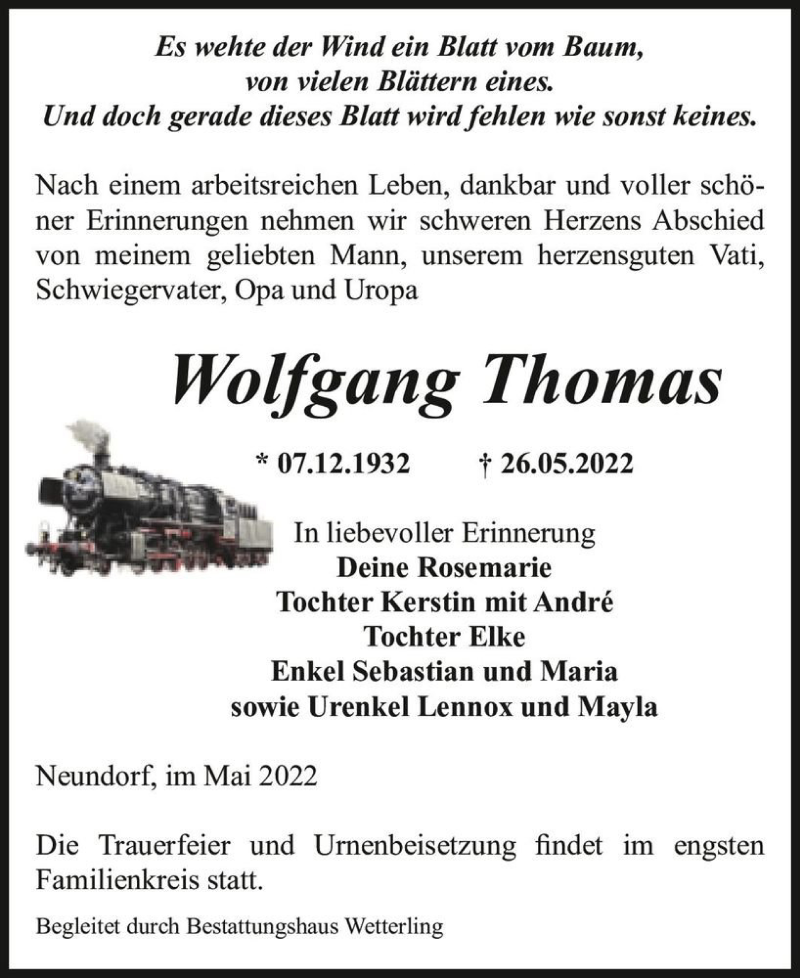 Es wehte der Wind ein Blatt vom Baum,
von vielen Blättern eines.
Und doch gerade dieses Blatt wird fehlen wie sonst keines.

Nach einem arbeitsreichen Leben, dankbar und voller schöner Erinnerungen nehmen wir schweren Herzens Abschied von meinem geliebten Mann, unserem herzensguten Vati, Schwiegervater, Opa und Uropa

Wolfgang Thomas

* 07.12.1932 † 26.05.2022

In liebevoller Erinnerung
Deine Rosemarie
Tochter Kerstin mit André
Tochter Elke
Enkel Sebastian und Maria
sowie Urenkel Lennox und Mayla

Neundorf, im Mai 2022

Die Trauerfeier und Urnenbeisetzung findet im engsten Familienkreis statt.

Begleitet durch Bestattungshaus Wetterling